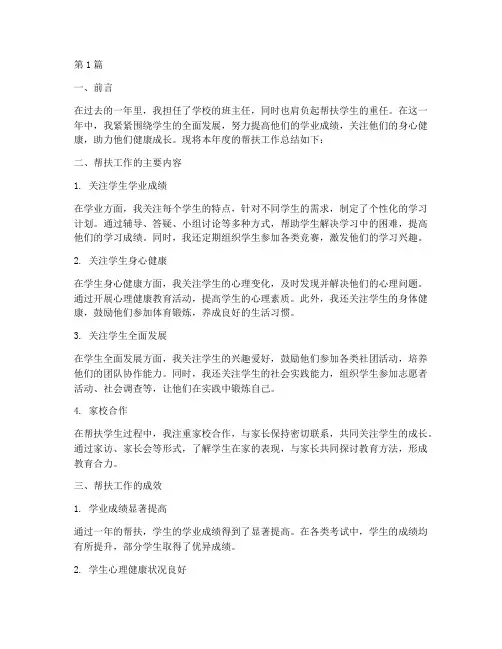 第 1 篇

一、前言

在过去的一年里，我担任了学校的班主任，同时也肩负起帮扶学生的重任。在这一年中，我紧紧围绕学生的全面发展，努力提高他们的学业成绩，关注他们的身心健康，助力他们健康成长。现将本年度的帮扶工作总结如下：

二、帮扶工作的主要内容

1. 关注学生学业成绩

在学业方面，我关注每个学生的特点，针对不同学生的需求，制定了个性化的学习计划。通过辅导、答疑、小组讨论等多种方式，帮助学生解决学习中的困难，提高他们的学习成绩。同时，我还定期组织学生参加各类竞赛，激发他们的学习兴趣。

2. 关注学生身心健康

在学生身心健康方面，我关注学生的心理变化，及时发现并解决他们的心理问题。通过开展心理健康教育活动，提高学生的心理素质。此外，我还关注学生的身体健康，鼓励他们参加体育锻炼，养成良好的生活习惯。

3. 关注学生全面发展

在学生全面发展方面，我关注学生的兴趣爱好，鼓励他们参加各类社团活动，培养他们的团队协作能力。同时，我还关注学生的社会实践能力，组织学生参加志愿者活动、社会调查等，让他们在实践中锻炼自己。

4. 家校合作

在帮扶学生过程中，我注重家校合作，与家长保持密切联系，共同关注学生的成长。通过家访、家长会等形式，了解学生在家的表现，与家长共同探讨教育方法，形成教育合力。

三、帮扶工作的成效

1. 学业成绩显著提高

通过一年的帮扶，学生的学业成绩得到了显著提高。在各类考试中，学生的成绩均有所提升，部分学生取得了优异成绩。

2. 学生心理健康状况良好